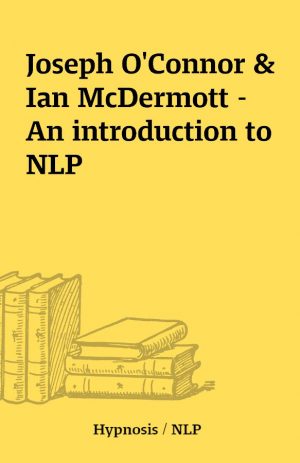 Joseph O'Connor & Ian McDermott - An introduction to NLP

Hypnosis / NLP